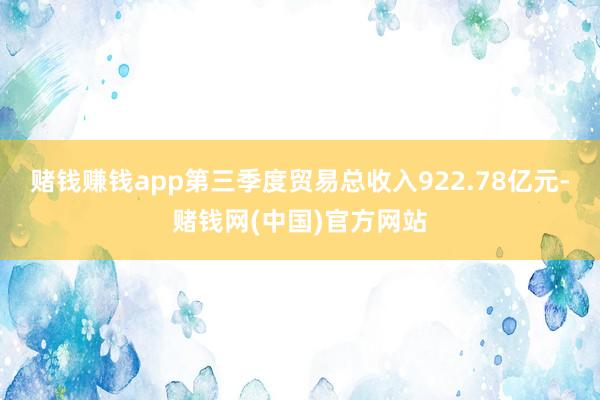 赌钱赚钱app第三季度贸易总收入922.78亿元-赌钱网(中国)官方网站